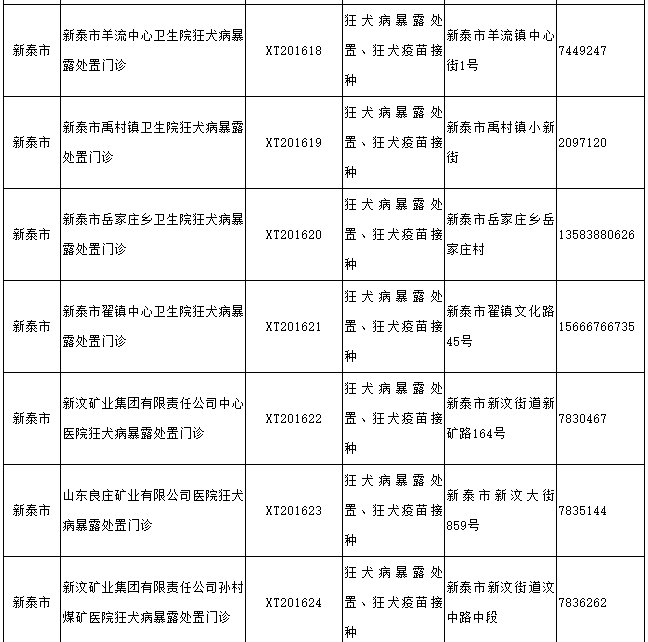 | 新泰市 | 新泰市羊流中心卫生院狂犬病暴露处置门诊 | XT201618 | 狂犬病暴露处置、狂犬疫苗接种 | 新泰市羊流镇中心街1号 | 7449247 |
|---|---|---|---|---|---|
| 新泰市 | 新泰市禹村镇卫生院狂犬病暴露处置门诊 | XT201619 | 狂犬病暴露处置、狂犬疫苗接种 | 新泰市禹村镇小新街 | 2097120 |
| 新泰市 | 新泰市岳家庄乡卫生院狂犬病暴露处置门诊 | XT201620 | 狂犬病暴露处置、狂犬疫苗接种 | 新泰市岳家庄乡岳家庄村 | 13583880626 |
| 新泰市 | 新泰市翟镇中心卫生院狂犬病暴露处置门诊 | XT201621 | 狂犬病暴露处置、狂犬疫苗接种 | 新泰市翟镇文化路45号 | 15666766735 |
| 新泰市 | 新汶矿业集团有限责任公司中心医院狂犬病暴露处置门诊 | XT201622 | 狂犬病暴露处置、狂犬疫苗接种 | 新泰市新汶街道新矿路164号 | 7830467 |
| 新泰市 | 山东良庄矿业有限公司医院狂犬病暴露处置门诊 | XT201623 | 狂犬病暴露处置、狂犬疫苗接种 | 新泰市新汶大街859号 | 7835144 |
| 新泰市 | 新汶矿业集团有限责任公司孙村煤矿医院狂犬病暴露处置门诊 | XT201624 | 狂犬病暴露处置、狂犬疫苗接种 | 新泰市新汶街道汶中路中段 | 7836262 |